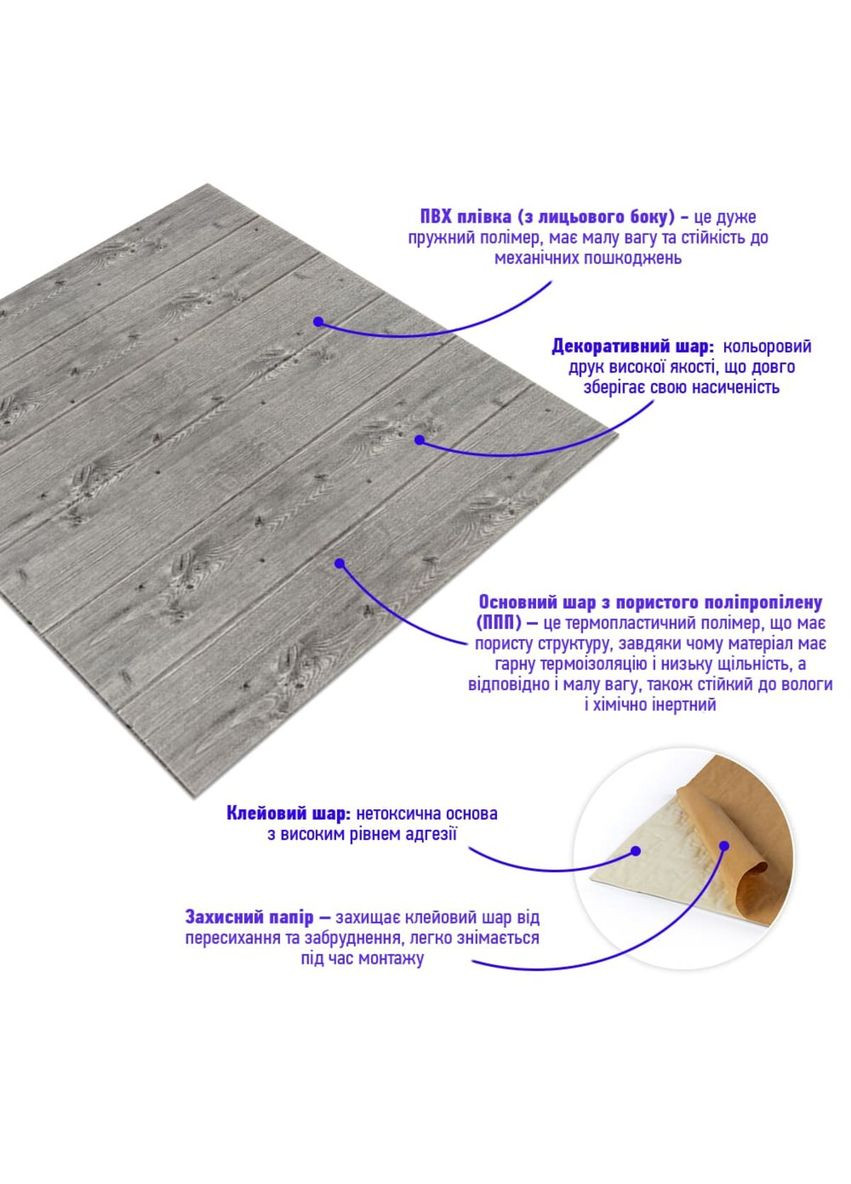 ПВХ плівка (з лицьового боку) – це дуже пружний полімер, має малу вагу та стійкість до механічних пошкоджень

Декоративний шар: кольоровий друк високої якості, що довго зберігає свою насиченість

Основний шар з пористого поліпропілену (ППП) — це термопластичний полімер, що має пористу структуру, завдяки чому матеріал має гарну термоізоляцію і низьку щільність, а відповідно і малу вагу, також стійкий до вологи і хімічно інертний

Клейовий шар: нетоксична основа з високим рівнем адгезії

Захисний папір — захищає клейовий шар від пересихання та забруднення, легко знімається під час монтажу